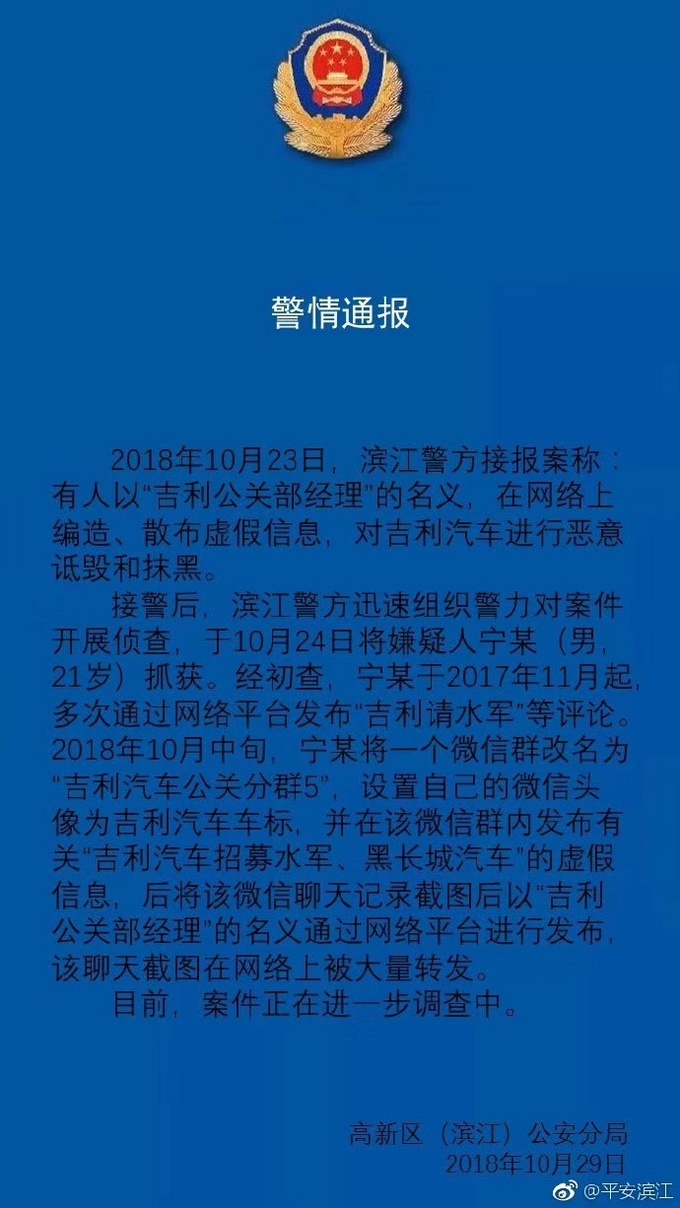 警情通报

2018年10月23日，滨江警方接报案称：有人以“吉利公关部经理”的名义，在网络上编造、散布虚假信息，对吉利汽车进行恶意诋毁和抹黑。

接警后，滨江警方迅速组织警力对案件开展侦查，于10月24日将嫌疑人宁某（男，21岁）抓获。经初查，宁某于2017年11月起，多次通过网络平台发布“吉利请水军”等评论。2018年10月中旬，宁某将一个微信群改名为“吉利汽车公关分群5”，设置自己的微信头像为吉利汽车车标，并在该微信群内发布有关“吉利汽车招募水军、黑长城汽车”的虚假信息，后将该微信聊天记录截图后以“吉利公关部经理”的名义通过网络平台进行发布，该聊天截图在网络上被大量转发。

目前，案件正在进一步调查中。

高新区（滨江）公安分局
2018年10月29日

@平安滨江